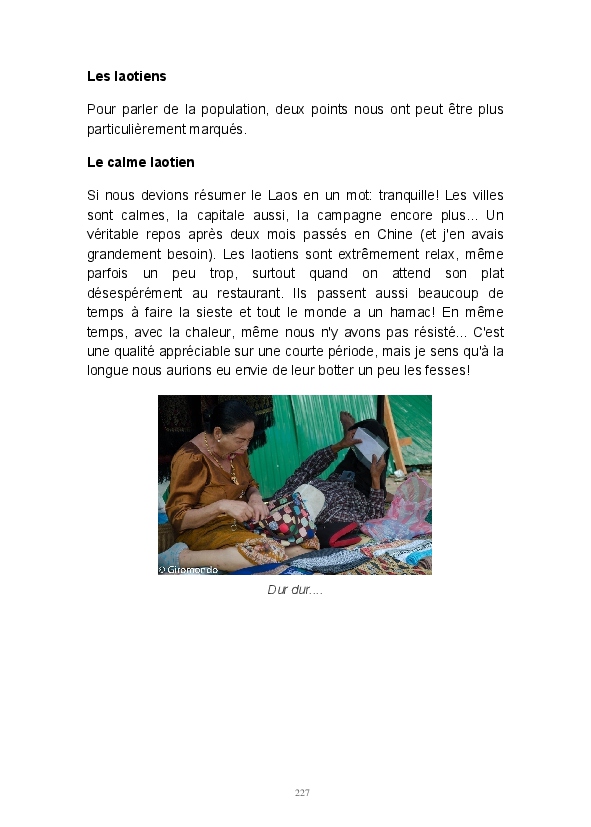 **Les laotiens**

Pour parler de la population, deux points nous ont peut être plus particulièrement marqués.

**Le calme laotien**

Si nous devions résumer le Laos en un mot: tranquille! Les villes sont calmes, la capitale aussi, la campagne encore plus... Un véritable repos après deux mois passés en Chine (et j'en avais grandement besoin). Les laotiens sont extrêmement relax, même parfois un peu trop, surtout quand on attend son plat désespérément au restaurant. Ils passent aussi beaucoup de temps à faire la sieste et tout le monde a un hamac! En même temps, avec la chaleur, même nous n'y avons pas résisté... C'est une qualité appréciable sur une courte période, mais je sens qu'à la longue nous aurions eu envie de leur botter un peu les fesses!

© Giromondo

Dur dur....

227